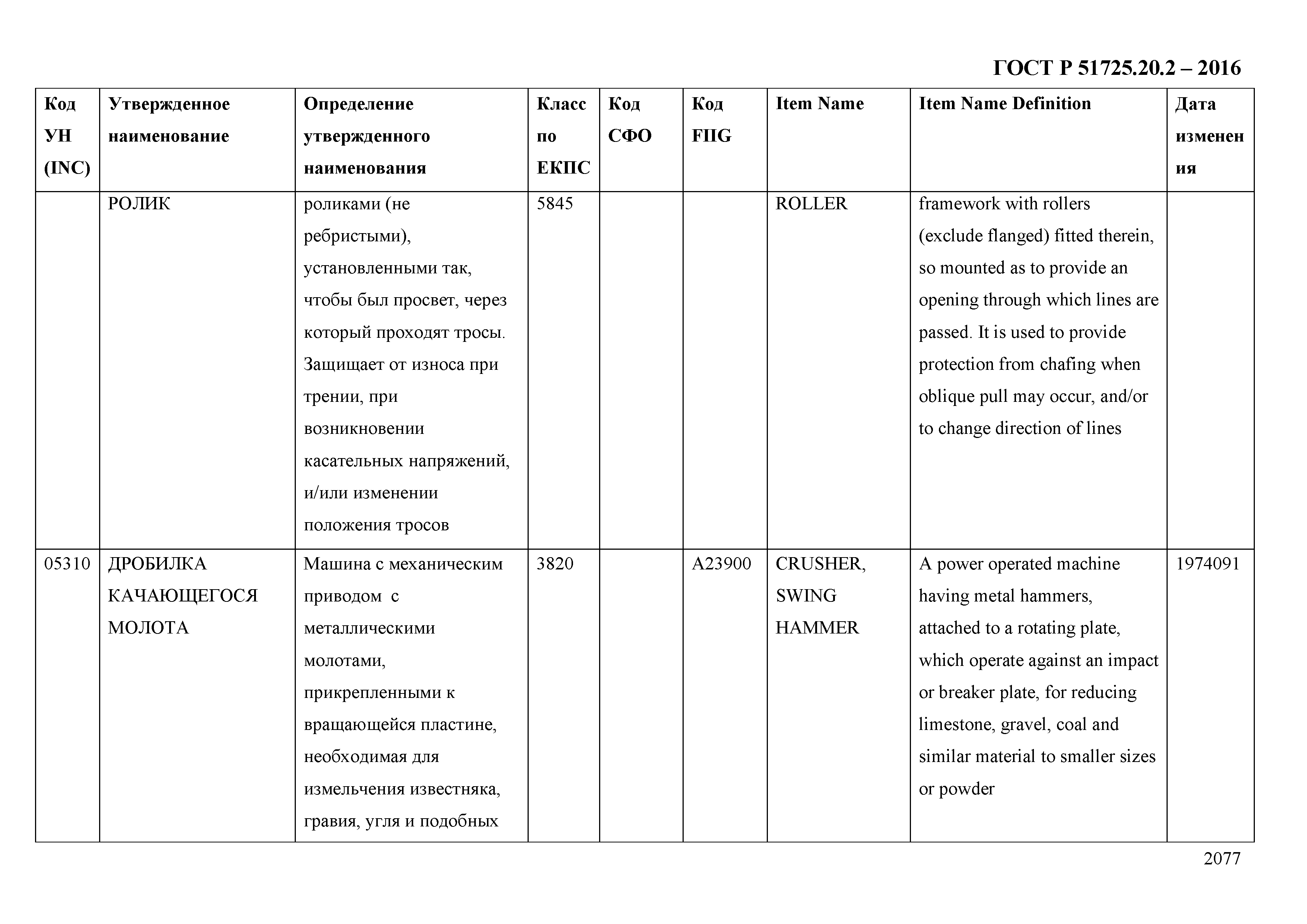 ГОСТ Р 51725.20.2 – 2016

| Код УН (INC) | Утвержденное наименование | Определение утвержденного наименования | Класс по ЕКПС | Код СФО | Код FIIG | Item Name | Item Name Definition | Дата изменения |
|---|---|---|---|---|---|---|---|---|
| | РОЛИК | роликами (не ребристыми), установленными так, чтобы был просвет, через который проходят тросы. Защищает от износа при трении, при возникновении касательных напряжений, и/или изменении положения тросов | 5845 | | | ROLLER | framework with rollers (exclude flanged) fitted therein, so mounted as to provide an opening through which lines are passed. It is used to provide protection from chafing when oblique pull may occur, and/or to change direction of lines | |
| 05310 | ДРОБИЛКА КАЧАЮЩЕГОСЯ МОЛОТА | Машина с механическим приводом с металлическими молотами, прикрепленными к вращающейся пластине, необходимая для измельчения известняка, гравия, угля и подобных | 3820 | | A23900 | CRUSHER, SWING HAMMER | A power operated machine having metal hammers, attached to a rotating plate, which operate against an impact or breaker plate, for reducing limestone, gravel, coal and similar material to smaller sizes or powder | 1974091 |

2077